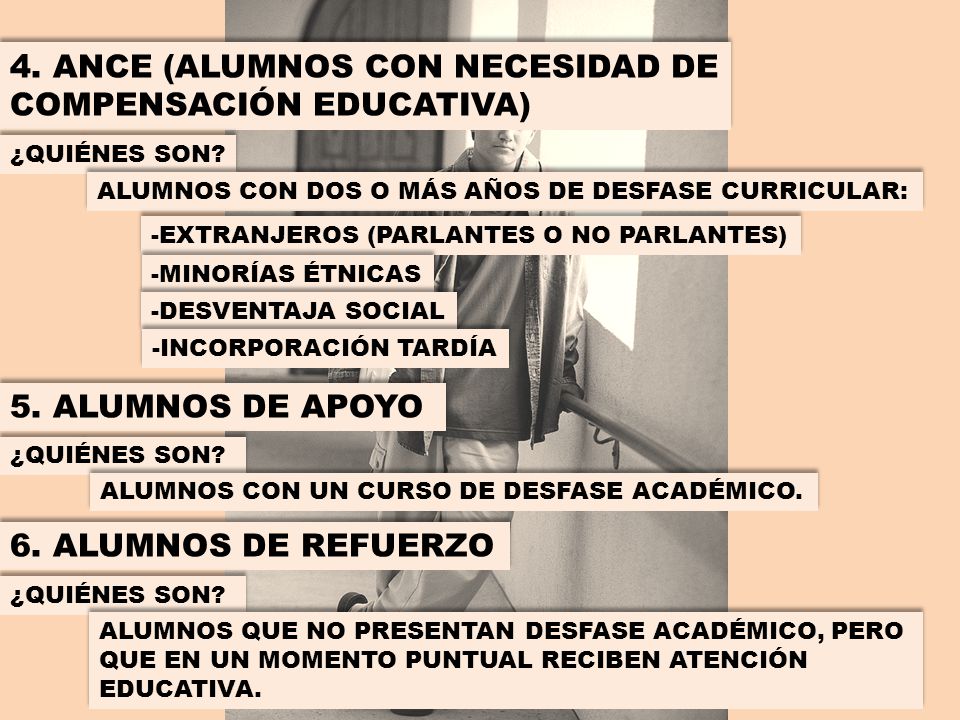 4. ANCE (ALUMNOS CON NECESIDAD DE COMPENSACIÓN EDUCATIVA)

¿QUIÉNES SON?

ALUMNOS CON DOS O MÁS AÑOS DE DESFASE CURRICULAR:

-EXTRANJEROS (PARLANTES O NO PARLANTES)

-MINORÍAS ÉTNICAS

-DESVENTAJA SOCIAL

-INCORPORACIÓN TARDÍA

5. ALUMNOS DE APOYO

¿QUIÉNES SON?

ALUMNOS CON UN CURSO DE DESFASE ACADÉMICO.

6. ALUMNOS DE REFUERZO

¿QUIÉNES SON?

ALUMNOS QUE NO PRESENTAN DESFASE ACADÉMICO, PERO QUE EN UN MOMENTO PUNTUAL RECIBEN ATENCIÓN EDUCATIVA.